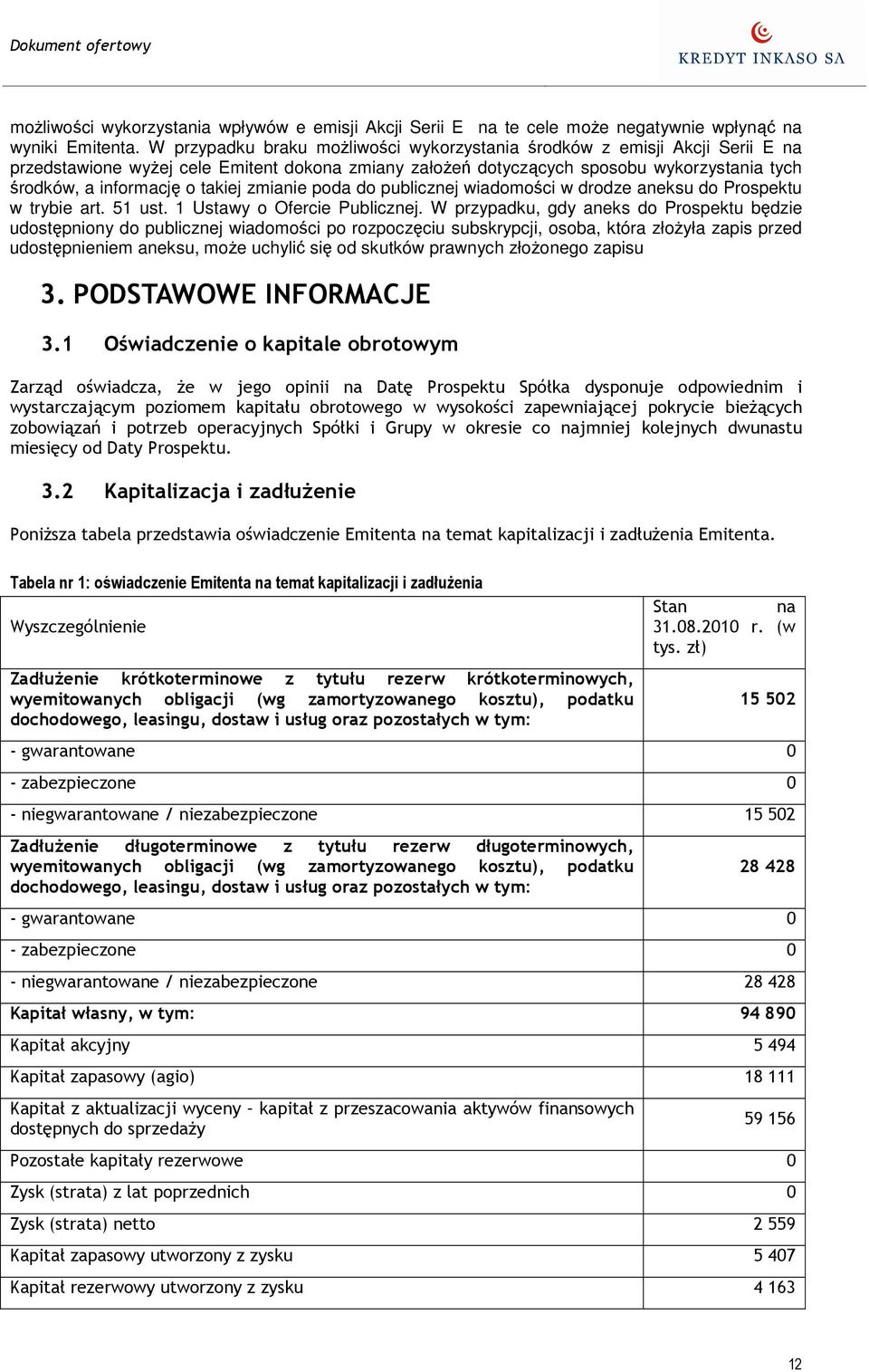 Dokument ofertowy

KREDYT INKASO SA

możliwości wykorzystania wpływów e emisji Akcji Serii E na te cele może negatywnie wpłynąć na wyniki Emitenta. W przypadku braku możliwości wykorzystania środków z emisji Akcji Serii E na przedstawione wyżej cele Emitent dokona zmiany założeń dotyczących sposobu wykorzystania tych środków, a informację o takiej zmianie poda do publicznej wiadomości w drodze aneksu do Prospektu w trybie art. 51 ust. 1 Ustawy o Ofercie Publicznej. W przypadku, gdy aneks do Prospektu będzie udostępniony do publicznej wiadomości po rozpoczęciu subskrypcji, osoba, która złożyła zapis przed udostępnieniem aneksu, może uchylić się od skutków prawnych złożonego zapisu

3. PODSTAWOWE INFORMACJE

3.1 Oświadczenie o kapitale obrotowym

Zarząd oświadcza, że w jego opinii na Datę Prospektu Spółka dysponuje odpowiednim i wystarczającym poziomem kapitału obrotowego w wysokości zapewniającej pokrycie bieżących zobowiązań i potrzeb operacyjnych Spółki i Grupy w okresie co najmniej kolejnych dwunastu miesięcy od Daty Prospektu.

3.2 Kapitalizacja i zadłużenie

Poniższa tabela przedstawia oświadczenie Emitenta na temat kapitalizacji i zadłużenia Emitenta.

Tabela nr 1: oświadczenie Emitenta na temat kapitalizacji i zadłużenia

| Wyszczególnienie | Stan na 31.08.2010 r. (w tys. zł) |
|---|---|
| Zadłużenie krótkoterminowe z tytułu rezerw krótkoterminowych, wyemitowanych obligacji (wg zamortyzowanego kosztu), podatku dochodowego, leasingu, dostaw i usług oraz pozostałych w tym: | 15 502 |
| - gwarantowane | 0 |
| - zabezpieczone | 0 |
| - niegwarantowane / niezabezpieczone | 15 502 |
| Zadłużenie długoterminowe z tytułu rezerw długoterminowych, wyemitowanych obligacji (wg zamortyzowanego kosztu), podatku dochodowego, leasingu, dostaw i usług oraz pozostałych w tym: | 28 428 |
| - gwarantowane | 0 |
| - zabezpieczone | 0 |
| - niegwarantowane / niezabezpieczone | 28 428 |
| Kapitał własny, w tym: | 94 890 |
| Kapitał akcyjny | 5 494 |
| Kapitał zapasowy (agio) | 18 111 |
| Kapitał z aktualizacji wyceny – kapitał z przeszacowania aktywów finansowych dostępnych do sprzedaży | 59 156 |
| Pozostałe kapitały rezerwowe | 0 |
| Zysk (strata) z lat poprzednich | 0 |
| Zysk (strata) netto | 2 559 |
| Kapitał zapasowy utworzony z zysku | 5 407 |
| Kapitał rezerwowy utworzony z zysku | 4 163 |

12